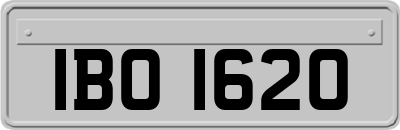 IBO 1620